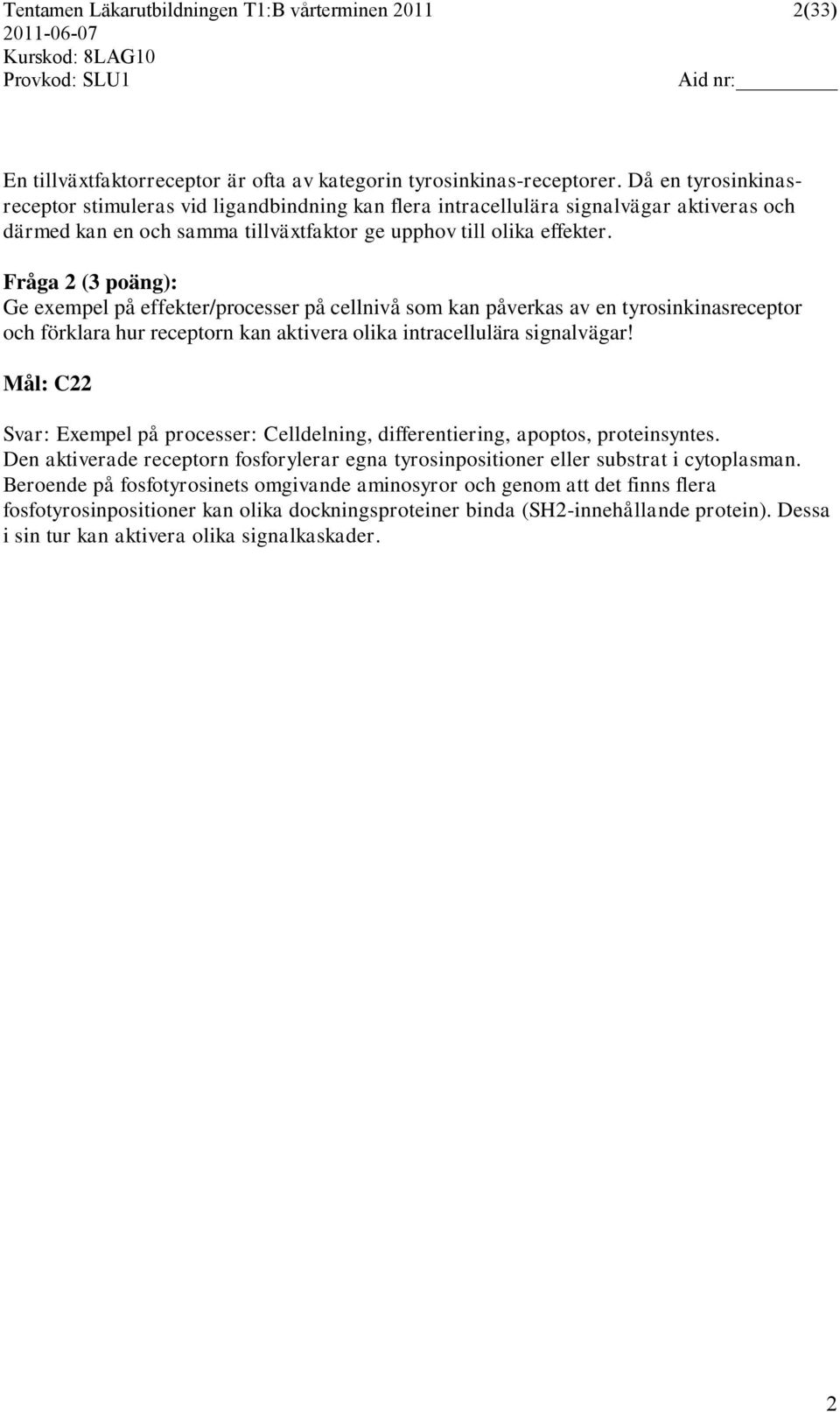 Tentamen Läkarutbildningen T1:B vårterminen 2011 2(33)
2011-06-07
Kurskod: 8LAG10
Provkod: SLU1 Aid nr:

En tillväxtfaktorreceptor är ofta av kategorin tyrosinkinas-receptorer. Då en tyrosinkinasreceptor stimuleras vid ligandbindning kan flera intracellulära signalvägar aktiveras och därmed kan en och samma tillväxtfaktor ge upphov till olika effekter.

Fråga 2 (3 poäng):
Ge exempel på effekter/processer på cellnivå som kan påverkas av en tyrosinkinasreceptor och förklara hur receptorn kan aktivera olika intracellulära signalvägar!

Mål: C22

Svar: Exempel på processer: Celldelning, differentiering, apoptos, proteinsyntes. Den aktiverade receptorn fosforylerar egna tyrosinpositioner eller substrat i cytoplasman. Beroende på fosfotyrosinets omgivande aminosyror och genom att det finns flera fosfotyrosinpositioner kan olika dockningsproteiner binda (SH2-innehållande protein). Dessa i sin tur kan aktivera olika signalkaskader.

2